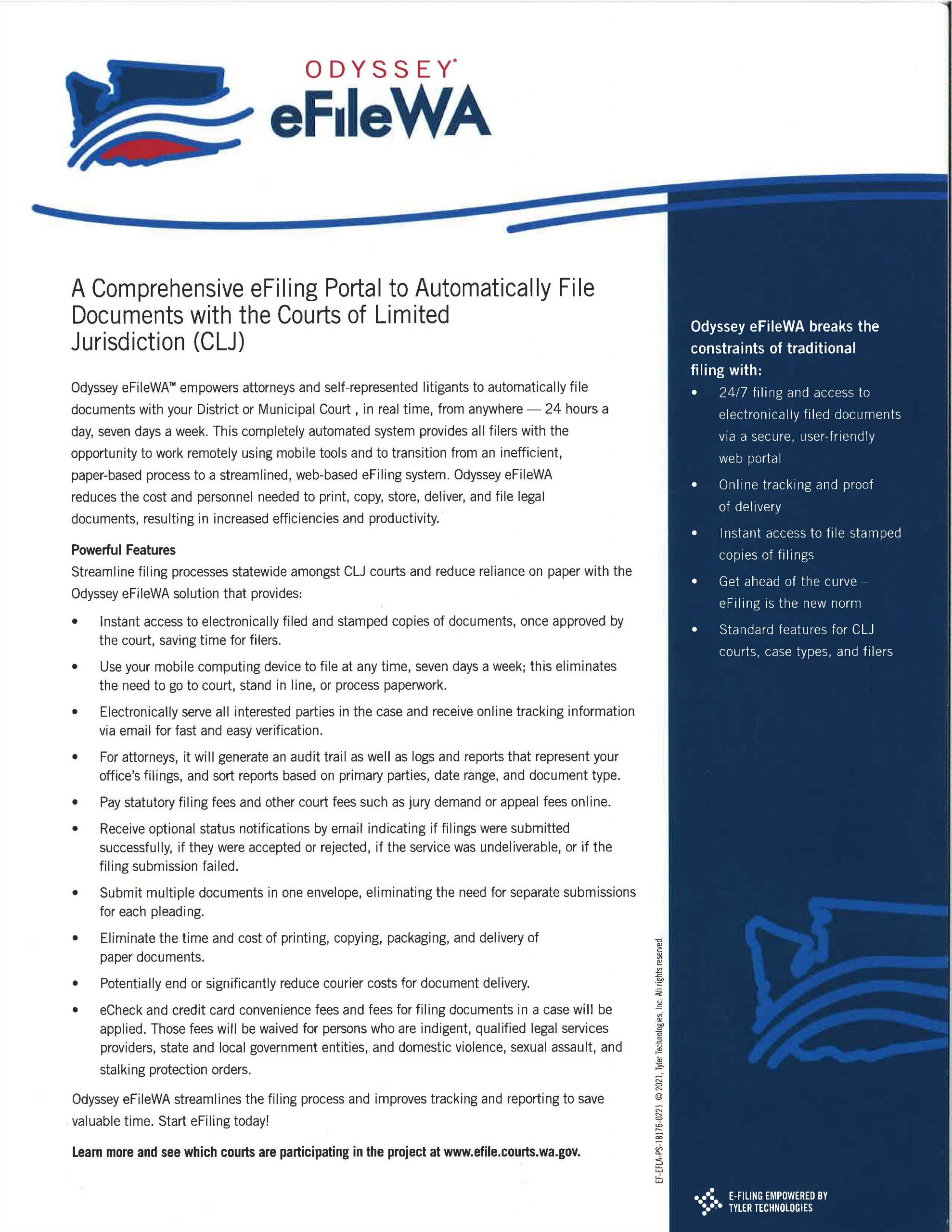 ODYSSEY®
eFileWA

A Comprehensive eFiling Portal to Automatically File Documents with the Courts of Limited Jurisdiction (CLJ)

Odyssey eFileWA™ empowers attorneys and self-represented litigants to automatically file documents with your District or Municipal Court , in real time, from anywhere — 24 hours a day, seven days a week. This completely automated system provides all filers with the opportunity to work remotely using mobile tools and to transition from an inefficient, paper-based process to a streamlined, web-based eFiling system. Odyssey eFileWA reduces the cost and personnel needed to print, copy, store, deliver, and file legal documents, resulting in increased efficiencies and productivity.

Powerful Features
Streamline filing processes statewide amongst CLJ courts and reduce reliance on paper with the Odyssey eFileWA solution that provides:

• Instant access to electronically filed and stamped copies of documents, once approved by the court, saving time for filers.
• Use your mobile computing device to file at any time, seven days a week; this eliminates the need to go to court, stand in line, or process paperwork.
• Electronically serve all interested parties in the case and receive online tracking information via email for fast and easy verification.
• For attorneys, it will generate an audit trail as well as logs and reports that represent your office's filings, and sort reports based on primary parties, date range, and document type.
• Pay statutory filing fees and other court fees such as jury demand or appeal fees online.
• Receive optional status notifications by email indicating if filings were submitted successfully, if they were accepted or rejected, if the service was undeliverable, or if the filing submission failed.
• Submit multiple documents in one envelope, eliminating the need for separate submissions for each pleading.
• Eliminate the time and cost of printing, copying, packaging, and delivery of paper documents.
• Potentially end or significantly reduce courier costs for document delivery.
• eCheck and credit card convenience fees and fees for filing documents in a case will be applied. Those fees will be waived for persons who are indigent, qualified legal services providers, state and local government entities, and domestic violence, sexual assault, and stalking protection orders.

Odyssey eFileWA streamlines the filing process and improves tracking and reporting to save valuable time. Start eFiling today!

Learn more and see which courts are participating in the project at www.efile.courts.wa.gov.

Odyssey eFileWA breaks the constraints of traditional filing with:
• 24/7 filing and access to electronically filed documents via a secure, user-friendly web portal
• Online tracking and proof of delivery
• Instant access to file-stamped copies of filings
• Get ahead of the curve – eFiling is the new norm
• Standard features for CLJ courts, case types, and filers

EF-EFLA-PS-18176-0221 © 2021, Tyler Technologies, Inc. All rights reserved.

E-FILING EMPOWERED BY TYLER TECHNOLOGIES